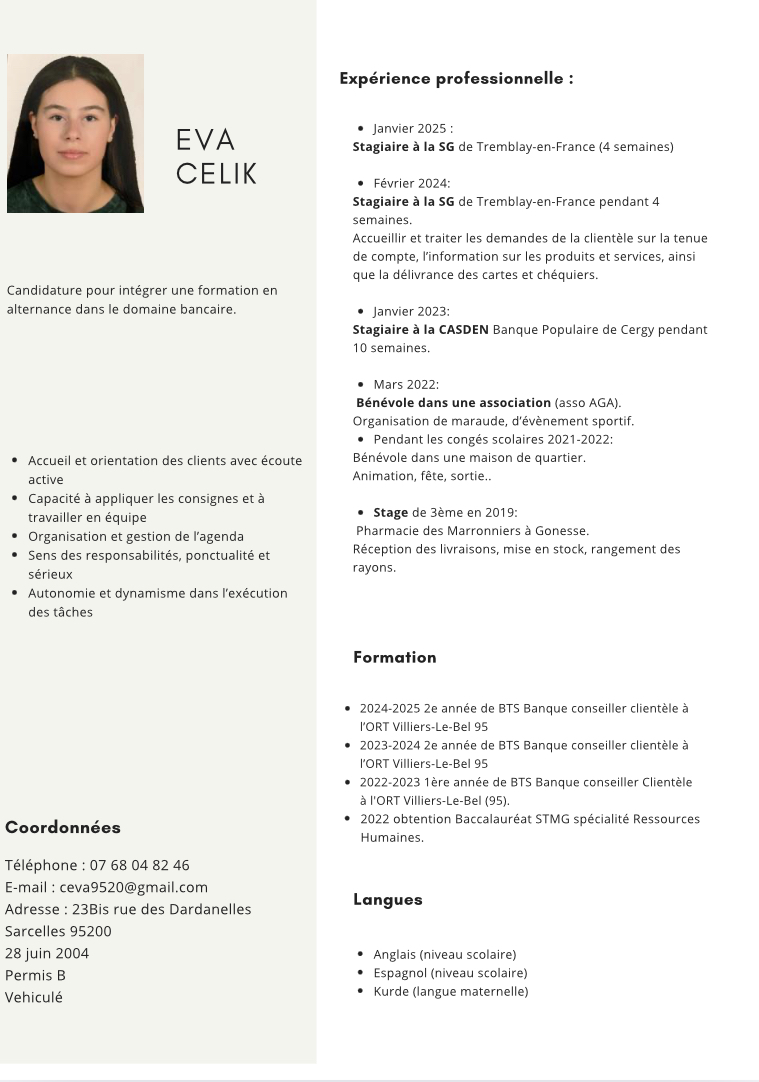 EVA
CELIK

Candidature pour intégrer une formation en alternance dans le domaine bancaire.

- Accueil et orientation des clients avec écoute active
- Capacité à appliquer les consignes et à travailler en équipe
- Organisation et gestion de l'agenda
- Sens des responsabilités, ponctualité et sérieux
- Autonomie et dynamisme dans l'exécution des tâches

Coordonnées

Téléphone : 07 68 04 82 46
E-mail : ceva9520@gmail.com
Adresse : 23Bis rue des Dardanelles
Sarcelles 95200
28 juin 2004
Permis B
Vehiculé

Expérience professionnelle :

- Janvier 2025 :
Stagiaire à la SG de Tremblay-en-France (4 semaines)

- Février 2024:
Stagiaire à la SG de Tremblay-en-France pendant 4 semaines.
Accueillir et traiter les demandes de la clientèle sur la tenue de compte, l'information sur les produits et services, ainsi que la délivrance des cartes et chéquiers.

- Janvier 2023:
Stagiaire à la CASDEN Banque Populaire de Cergy pendant 10 semaines.

- Mars 2022:
Bénévole dans une association (asso AGA).
Organisation de maraude, d'évènement sportif.
- Pendant les congés scolaires 2021-2022:
Bénévole dans une maison de quartier.
Animation, fête, sortie..

- Stage de 3ème en 2019:
Pharmacie des Marronniers à Gonesse.
Réception des livraisons, mise en stock, rangement des rayons.

Formation

- 2024-2025 2e année de BTS Banque conseiller clientèle à l'ORT Villiers-Le-Bel 95
- 2023-2024 2e année de BTS Banque conseiller clientèle à l'ORT Villiers-Le-Bel 95
- 2022-2023 1ère année de BTS Banque conseiller Clientèle à l'ORT Villiers-Le-Bel (95).
- 2022 obtention Baccalauréat STMG spécialité Ressources Humaines.

Langues

- Anglais (niveau scolaire)
- Espagnol (niveau scolaire)
- Kurde (langue maternelle)